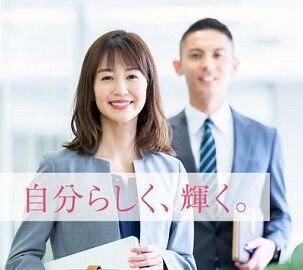 自分らしく、輝く。